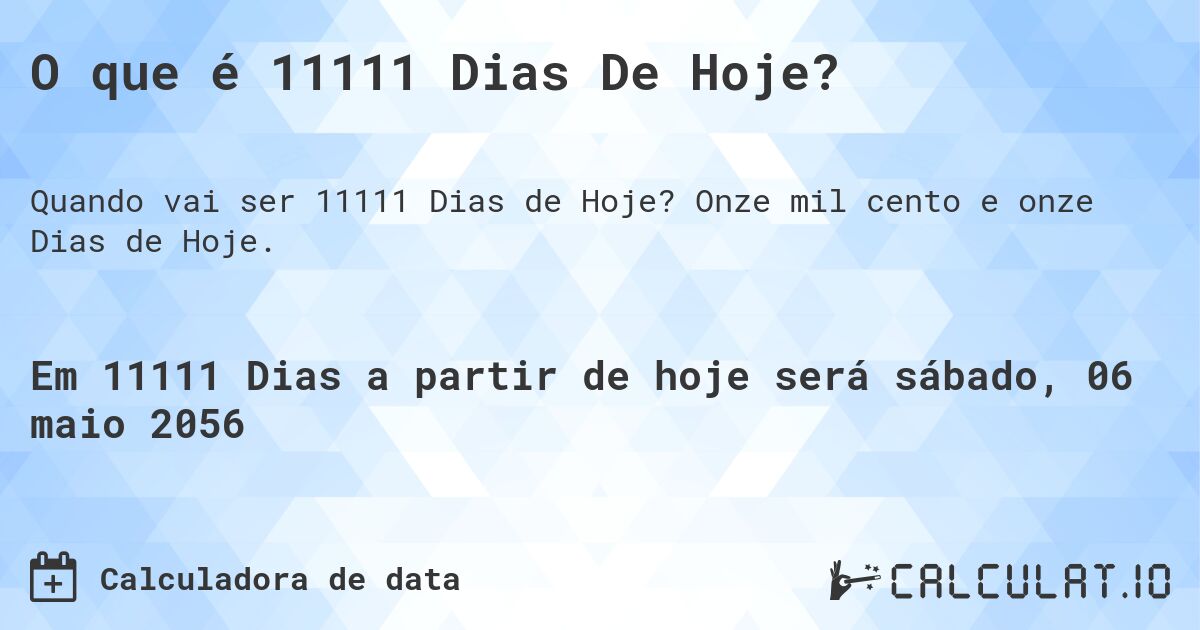 O que é 11111 Dias De Hoje?

Quando vai ser 11111 Dias de Hoje? Onze mil cento e onze Dias de Hoje.

Em 11111 Dias a partir de hoje será sábado, 06 maio 2056

Calculadora de data

CALCULAT.IO